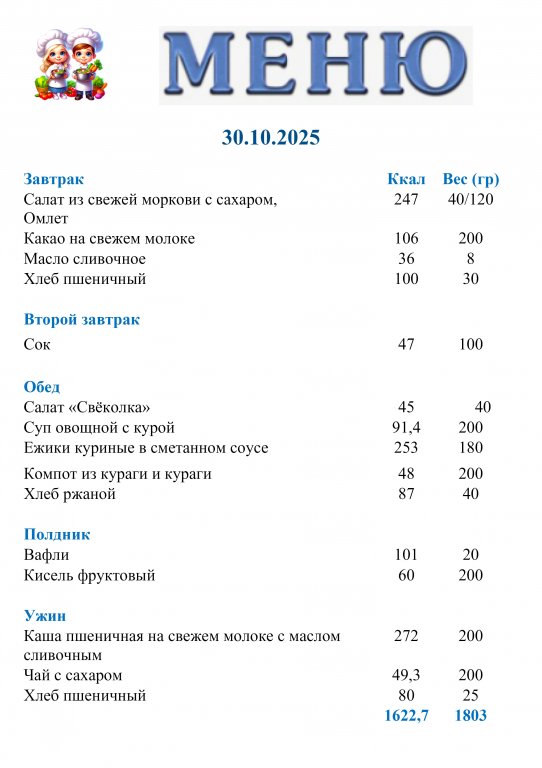 МЕНЮ

30.10.2025

| Завтрак | Ккал | Вес (гр) |
|---|---|---|
| Салат из свежей моркови с сахаром, Омлет | 247 | 40/120 |
| Какао на свежем молоке | 106 | 200 |
| Масло сливочное | 36 | 8 |
| Хлеб пшеничный | 100 | 30 |
| **Второй завтрак** | | |
| Сок | 47 | 100 |
| **Обед** | | |
| Салат «Свёколка» | 45 | 40 |
| Суп овощной с курой | 91,4 | 200 |
| Ежики куриные в сметанном соусе | 253 | 180 |
| Компот из кураги и кураги | 48 | 200 |
| Хлеб ржаной | 87 | 40 |
| **Полдник** | | |
| Вафли | 101 | 20 |
| Кисель фруктовый | 60 | 200 |
| **Ужин** | | |
| Каша пшеничная на свежем молоке с маслом сливочным | 272 | 200 |
| Чай с сахаром | 49,3 | 200 |
| Хлеб пшеничный | 80 | 25 |
| | 1622,7 | 1803 |